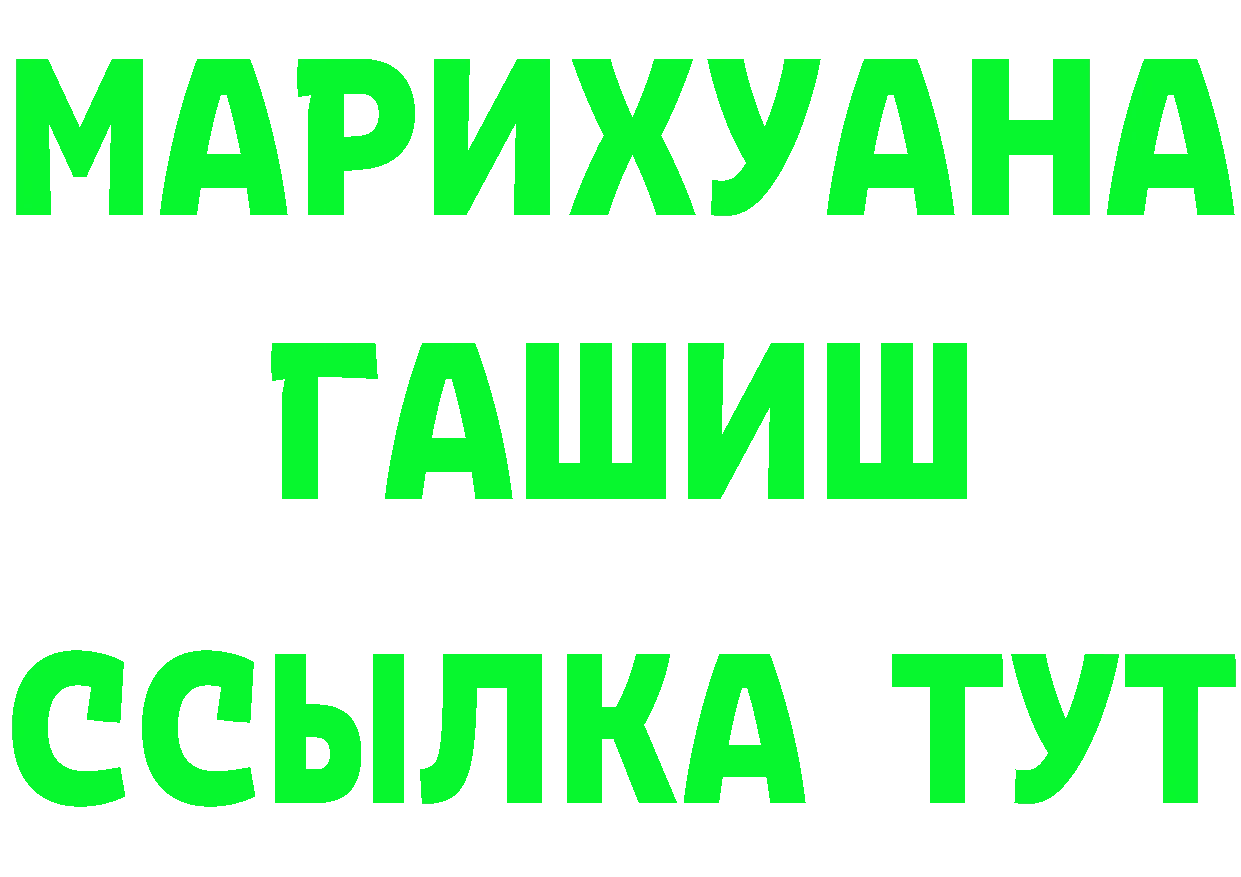 МАРИХУАНА
ГАШИШ
ССЫЛКА ТУТ